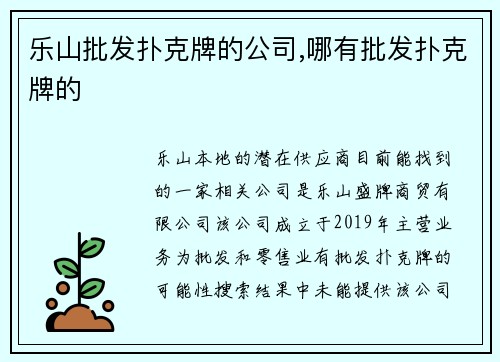 乐山批发扑克牌的公司,哪有批发扑克牌的

乐山本地的潜在供应商目前能找到的一家相关公司是乐山盛牌商贸有限公司该公司成立于2019年主营业务为批发和零售业有批发扑克牌的可能性搜索结果中未能提供该公司